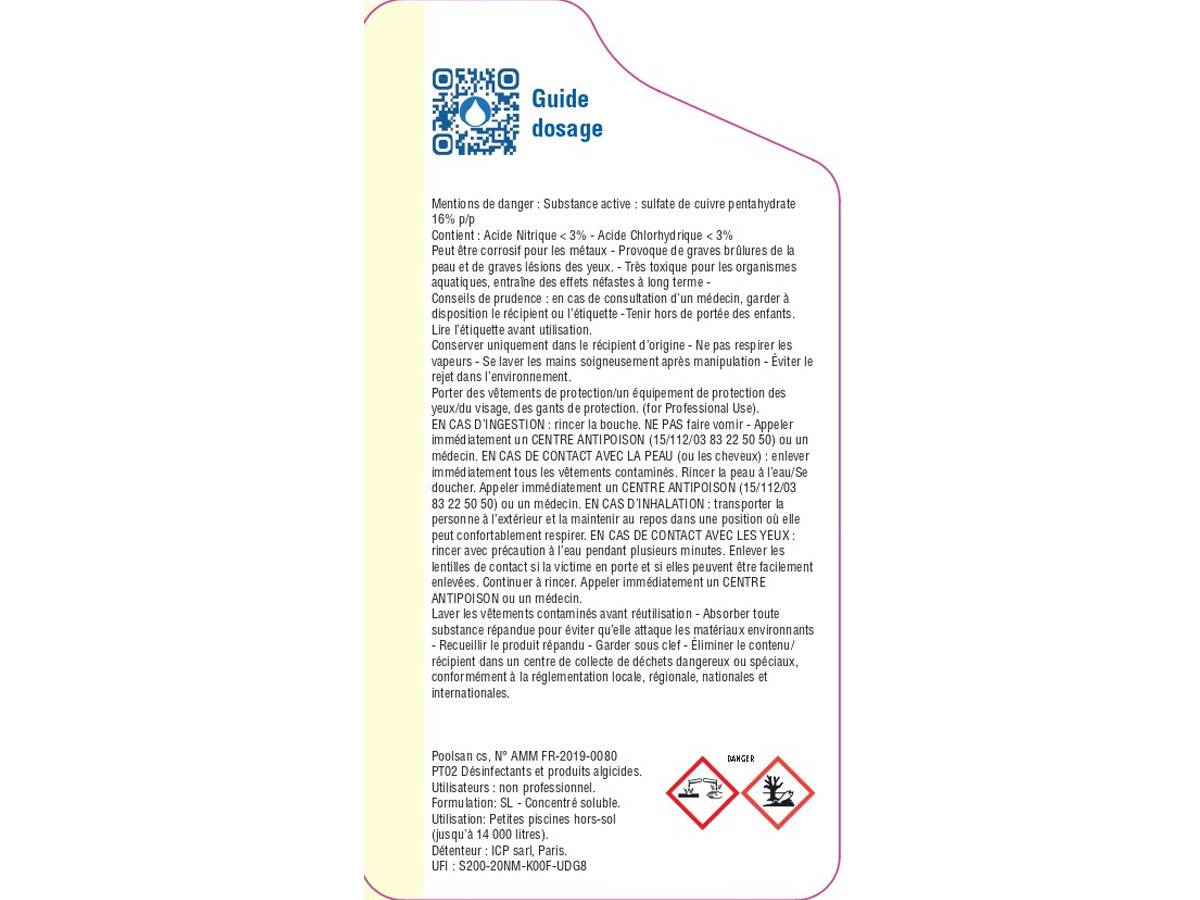 Guide dosage

Mentions de danger : Substance active : sulfate de cuivre pentahydrate 16% p/p
Contient : Acide Nitrique < 3% - Acide Chlorhydrique < 3%
Peut être corrosif pour les métaux - Provoque de graves brûlures de la peau et de graves lésions des yeux. - Très toxique pour les organismes aquatiques, entraîne des effets néfastes à long terme -
Conseils de prudence : en cas de consultation d'un médecin, garder à disposition le récipient ou l'étiquette - Tenir hors de portée des enfants. Lire l'étiquette avant utilisation.
Conserver uniquement dans le récipient d'origine - Ne pas respirer les vapeurs - Se laver les mains soigneusement après manipulation - Éviter le rejet dans l'environnement.
Porter des vêtements de protection/un équipement de protection des yeux/du visage, des gants de protection. (for Professional Use).
EN CAS D'INGESTION : rincer la bouche. NE PAS faire vomir - Appeler immédiatement un CENTRE ANTIPOISON (15/112/03 83 22 50 50) ou un médecin. EN CAS DE CONTACT AVEC LA PEAU (ou les cheveux) : enlever immédiatement tous les vêtements contaminés. Rincer la peau à l'eau/Se doucher. Appeler immédiatement un CENTRE ANTIPOISON (15/112/03 83 22 50 50) ou un médecin. EN CAS D'INHALATION : transporter la personne à l'extérieur et la maintenir au repos dans une position où elle peut confortablement respirer. EN CAS DE CONTACT AVEC LES YEUX : rincer avec précaution à l'eau pendant plusieurs minutes. Enlever les lentilles de contact si la victime en porte et si elles peuvent être facilement enlevées. Continuer à rincer. Appeler immédiatement un CENTRE ANTIPOISON ou un médecin.
Laver les vêtements contaminés avant réutilisation - Absorber toute substance répandue pour éviter qu'elle attaque les matériaux environnants - Recueillir le produit répandu - Garder sous clef - Éliminer le contenu/récipient dans un centre de collecte de déchets dangereux ou spéciaux, conformément à la réglementation locale, régionale, nationales et internationales.

Poolsan cs, N° AMM FR-2019-0080
PT02 Désinfectants et produits algicides.
Utilisateurs : non professionnel.
Formulation: SL - Concentré soluble.
Utilisation: Petites piscines hors-sol (jusqu'à 14 000 litres).
Détenteur : ICP sarl, Paris.
UFI : S200-20NM-K00F-UDG8

DANGER